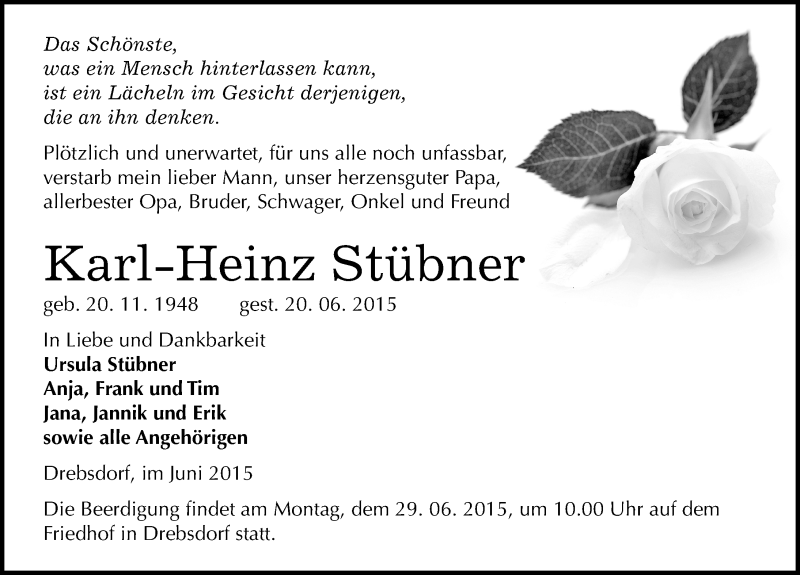 Das Schönste,
was ein Mensch hinterlassen kann,
ist ein Lächeln im Gesicht derjenigen,
die an ihn denken.

Plötzlich und unerwartet, für uns alle noch unfassbar, verstarb mein lieber Mann, unser herzensguter Papa, allerbester Opa, Bruder, Schwager, Onkel und Freund

Karl-Heinz Stübner

geb. 20. 11. 1948 gest. 20. 06. 2015

In Liebe und Dankbarkeit
Ursula Stübner
Anja, Frank und Tim
Jana, Jannik und Erik
sowie alle Angehörigen

Drebsdorf, im Juni 2015

Die Beerdigung findet am Montag, dem 29. 06. 2015, um 10.00 Uhr auf dem Friedhof in Drebsdorf statt.